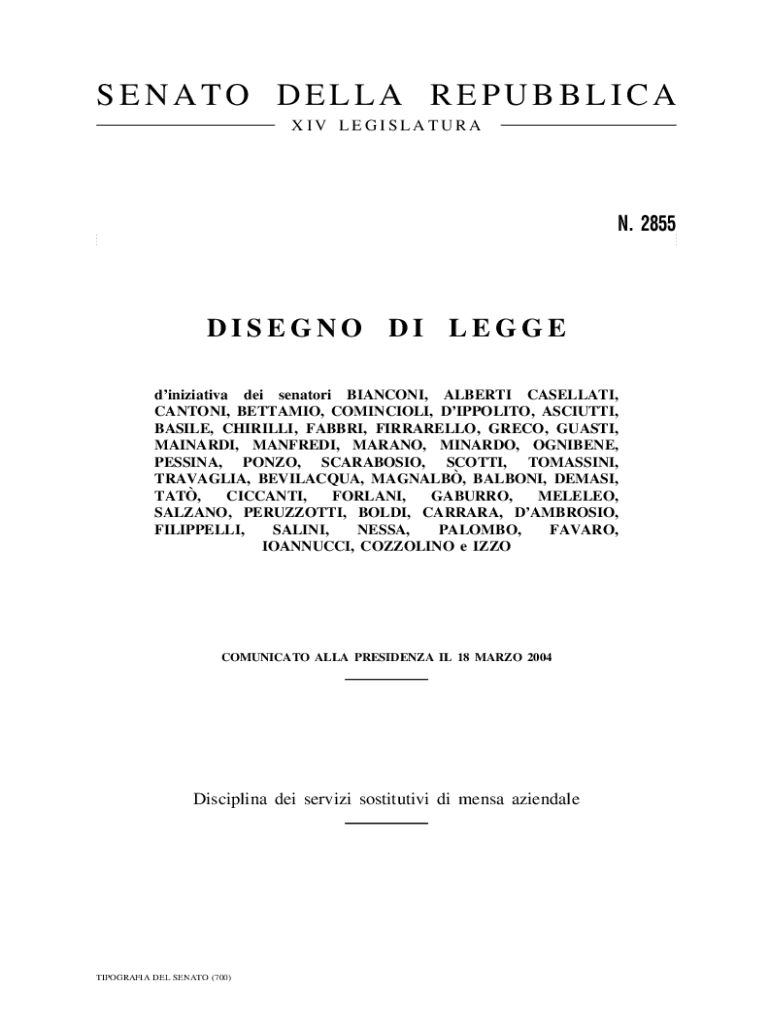 SENATO DELLA REPUBBLICA

XIV LEGISLATURA

N. 2855

DISEGNO DI LEGGE

d'iniziativa dei senatori BIANCONI, ALBERTI CASELLATI, CANTONI, BETTAMIO, COMINCIOLI, D'IPPOLITO, ASCIUTTI, BASILE, CHIRILLI, FABBRI, FIRRARELLO, GRECO, GUASTI, MAINARDI, MANFREDI, MARANO, MINARDO, OGNIBENE, PESSINA, PONZO, SCARABOSIO, SCOTTI, TOMASSINI, TRAVAGLIA, BEVILACQUA, MAGNALBÒ, BALBONI, DEMASI, TATÒ, CICCANTI, FORLANI, GABURRO, MELELEO, SALZANO, PERUZZOTTI, BOLDI, CARRARA, D'AMBROSIO, FILIPPELLI, SALINI, NESSA, PALOMBO, FAVARO, IOANNUCCI, COZZOLINO e IZZO

COMUNICATO ALLA PRESIDENZA IL 18 MARZO 2004

Disciplina dei servizi sostitutivi di mensa aziendale

TIPOGRAFIA DEL SENATO (700)